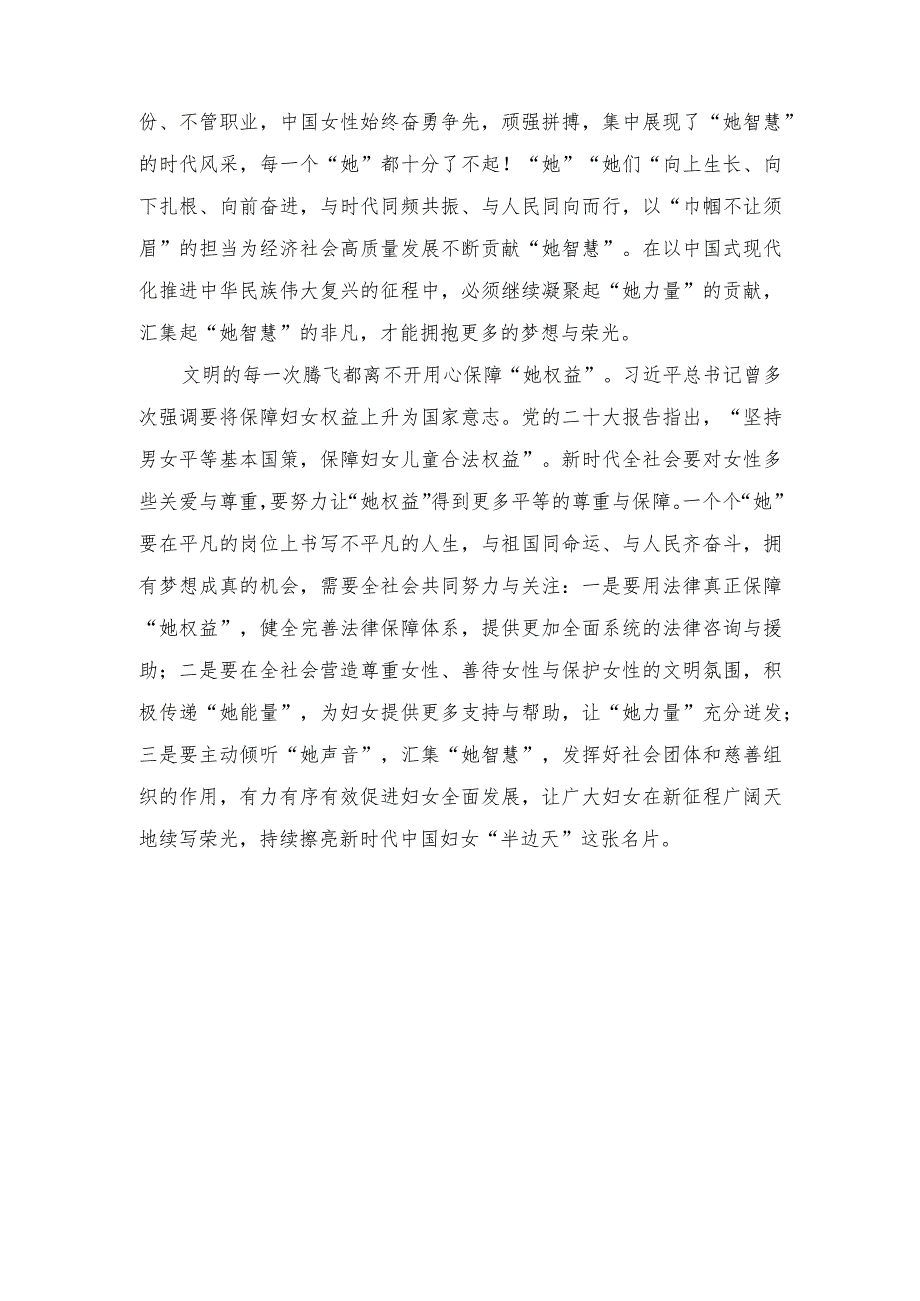 份、不管职业，中国女性始终奋勇争先，顽强拼搏，集中展现了“她智慧”的时代风采，每一个“她”都十分了不起！“她”“她们“向上生长、向下扎根、向前奋进，与时代同频共振、与人民同向而行，以“巾帼不让须眉”的担当为经济社会高质量发展不断贡献“她智慧”。在以中国式现代化推进中华民族伟大复兴的征程中，必须继续凝聚起“她力量”的贡献，汇集起“她智慧”的非凡，才能拥抱更多的梦想与荣光。

文明的每一次腾飞都离不开用心保障“她权益”。习近平总书记曾多次强调要将保障妇女权益上升为国家意志。党的二十大报告指出，“坚持男女平等基本国策，保障妇女儿童合法权益”。新时代全社会要对女性多些关爱与尊重，要努力让“她权益”得到更多平等的尊重与保障。一个个“她”要在平凡的岗位上书写不平凡的人生，与祖国同命运、与人民齐奋斗，拥有梦想成真的机会，需要全社会共同努力与关注：一是要用法律真正保障“她权益”，健全完善法律保障体系，提供更加全面系统的法律咨询与援助；二是要在全社会营造尊重女性、善待女性与保护女性的文明氛围，积极传递“她能量”，为妇女提供更多支持与帮助，让“她力量”充分迸发；三是要主动倾听“她声音”，汇集“她智慧”，发挥好社会团体和慈善组织的作用，有力有序有效促进妇女全面发展，让广大妇女在新征程广阔天地续写荣光，持续擦亮新时代中国妇女“半边天”这张名片。